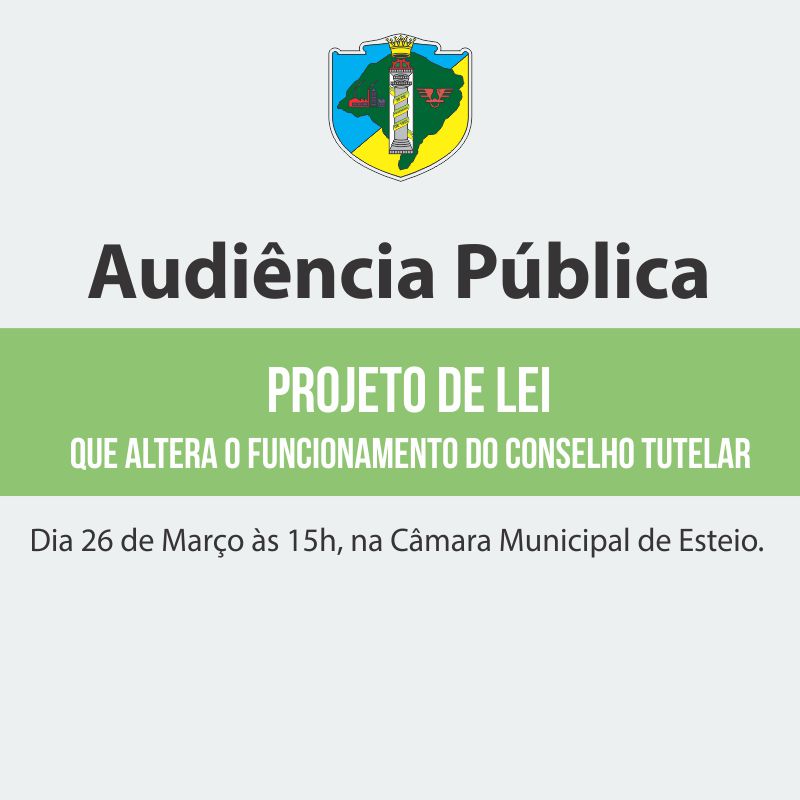 Audiência Pública

PROJETO DE LEI
QUE ALTERA O FUNCIONAMENTO DO CONSELHO TUTELAR

Dia 26 de Março às 15h, na Câmara Municipal de Esteio.